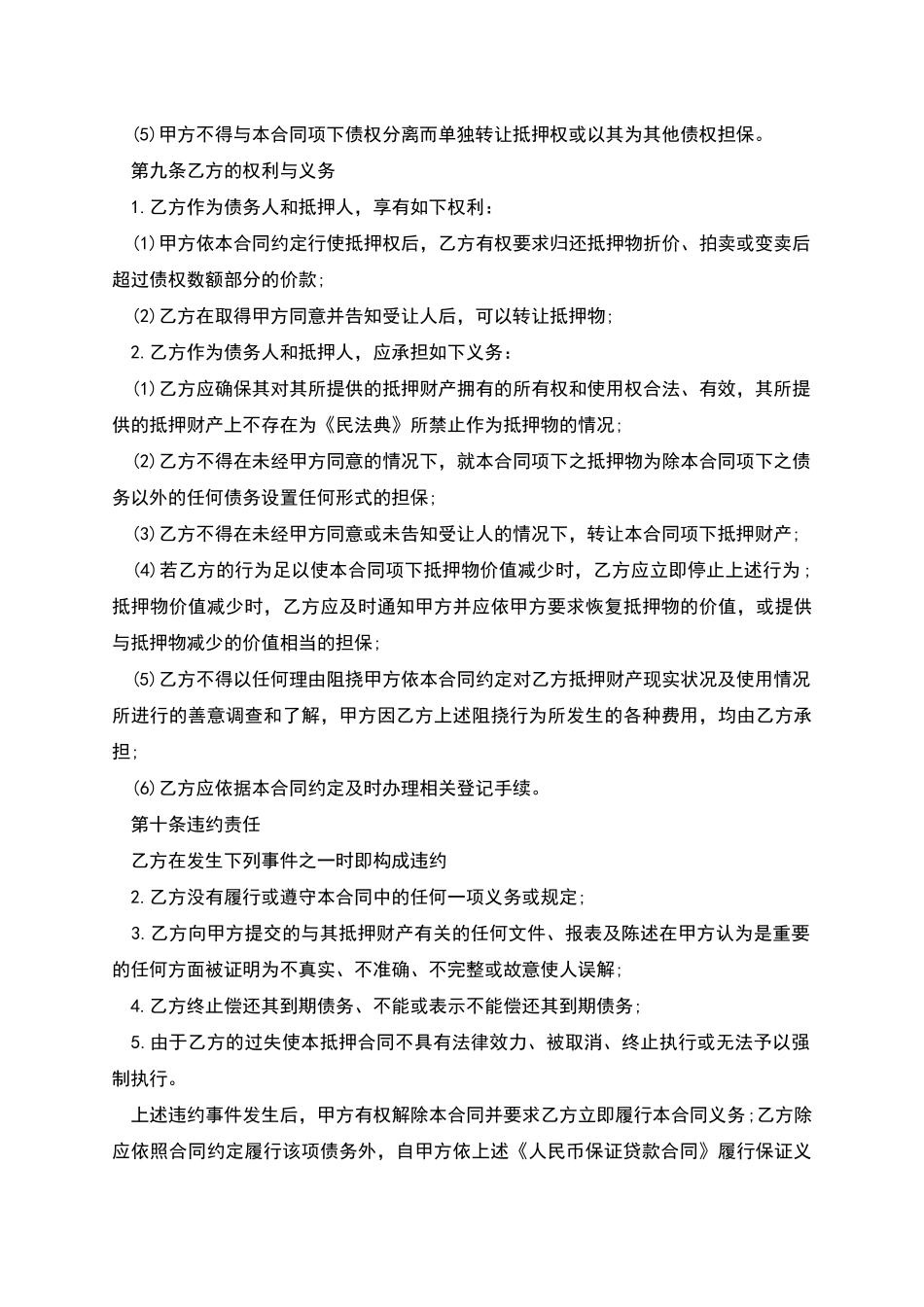 ⑸甲方不得与本合同项下债权分离而单独转让抵押权或以其为其他债权担保。

第九条乙方的权利与义务

1.乙方作为债务人和抵押人，享有如下权利：

⑴甲方依本合同约定行使抵押权后，乙方有权要求归还抵押物折价、拍卖或变卖后超过债权数额部分的价款;

⑵乙方在取得甲方同意并告知受让人后，可以转让抵押物;

2.乙方作为债务人和抵押人，应承担如下义务：

⑴乙方应确保其对其所提供的抵押财产拥有的所有权和使用权合法、有效，其所提供的抵押财产上不存在为《民法典》所禁止作为抵押物的情况;

⑵乙方不得在未经甲方同意的情况下，就本合同项下之抵押物为除本合同项下之债务以外的任何债务设置任何形式的担保;

⑶乙方不得在未经甲方同意或未告知受让人的情况下，转让本合同项下抵押财产;

⑷若乙方的行为足以使本合同项下抵押物价值减少时，乙方应立即停止上述行为；抵押物价值减少时，乙方应及时通知甲方并应依甲方要求恢复抵押物的价值，或提供与抵押物减少的价值相当的担保;

⑸乙方不得以任何理由阻挠甲方依本合同约定对乙方抵押财产现实状况及使用情况所进行的善意调查和了解，甲方因乙方上述阻挠行为所发生的各种费用，均由乙方承担;

⑹乙方应依据本合同约定及时办理相关登记手续。

第十条违约责任

乙方在发生下列事件之一时即构成违约

2.乙方没有履行或遵守本合同中的任何一项义务或规定;

3.乙方向甲方提交的与其抵押财产有关的任何文件、报表及陈述在甲方认为是重要的任何方面被证明为不真实、不准确、不完整或故意使人误解;

4.乙方终止偿还其到期债务、不能或表示不能偿还其到期债务;

5.由于乙方的过失使本抵押合同不具有法律效力、被取消、终止执行或无法予以强制执行。

上述违约事件发生后，甲方有权解除本合同并要求乙方立即履行本合同义务;乙方除应依照合同约定履行该项债务外，自甲方依上述《人民币保证贷款合同》履行保证义